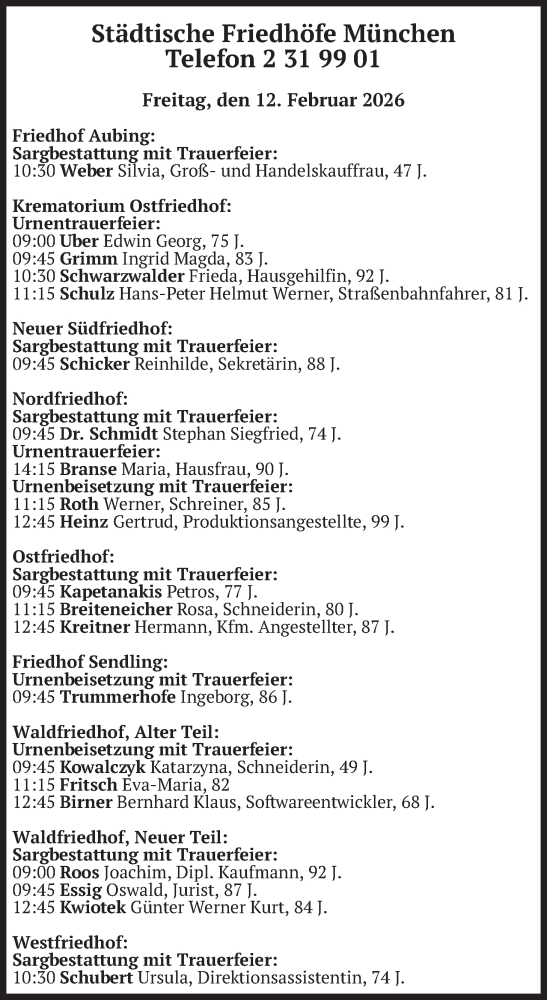 Städtische Friedhöfe München
Telefon 2 31 99 01

Freitag, den 12. Februar 2026

Friedhof Aubing:
Sargbestattung mit Trauerfeier:
10:30 Weber Silvia, Groß- und Handelskauffrau, 47 J.

Krematorium Ostfriedhof:
Urnentrauerfeier:
09:00 Uber Edwin Georg, 75 J.
09:45 Grimm Ingrid Magda, 83 J.
10:30 Schwarzwalder Frieda, Hausgehilfin, 92 J.
11:15 Schulz Hans-Peter Helmut Werner, Straßenbahnfahrer, 81 J.

Neuer Südfriedhof:
Sargbestattung mit Trauerfeier:
09:45 Schicker Reinhilde, Sekretärin, 88 J.

Nordfriedhof:
Sargbestattung mit Trauerfeier:
09:45 Dr. Schmidt Stephan Siegfried, 74 J.
Urnentrauerfeier:
14:15 Branse Maria, Hausfrau, 90 J.
Urnenbeisetzung mit Trauerfeier:
11:15 Roth Werner, Schreiner, 85 J.
12:45 Heinz Gertrud, Produktionsangestellte, 99 J.

Ostfriedhof:
Sargbestattung mit Trauerfeier:
09:45 Kapetanakis Petros, 77 J.
11:15 Breiteneicher Rosa, Schneiderin, 80 J.
12:45 Kreitner Hermann, Kfm. Angestellter, 87 J.

Friedhof Sendling:
Urnenbeisetzung mit Trauerfeier:
09:45 Trummerhofe Ingeborg, 86 J.

Waldfriedhof, Alter Teil:
Urnenbeisetzung mit Trauerfeier:
09:45 Kowalczyk Katarzyna, Schneiderin, 49 J.
11:15 Fritsch Eva-Maria, 82
12:45 Birner Bernhard Klaus, Softwareentwickler, 68 J.

Waldfriedhof, Neuer Teil:
Sargbestattung mit Trauerfeier:
09:00 Roos Joachim, Dipl. Kaufmann, 92 J.
09:45 Essig Oswald, Jurist, 87 J.
12:45 Kwiotek Günter Werner Kurt, 84 J.

Westfriedhof:
Sargbestattung mit Trauerfeier:
10:30 Schubert Ursula, Direktionsassistentin, 74 J.